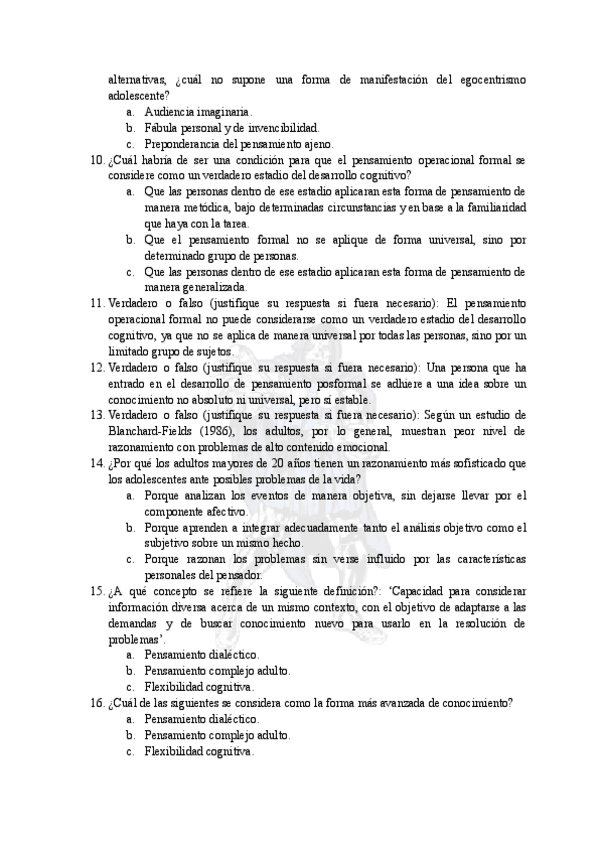 alternativas, ¿cuál no supone una forma de manifestación del egocentrismo adolescente?
a. Audiencia imaginaria.
b. Fábula personal y de invencibilidad.
c. Preponderancia del pensamiento ajeno.
10. ¿Cuál habría de ser una condición para que el pensamiento operacional formal se considere como un verdadero estadio del desarrollo cognitivo?
a. Que las personas dentro de ese estadio aplicaran esta forma de pensamiento de manera metódica, bajo determinadas circunstancias y en base a la familiaridad que haya con la tarea.
b. Que el pensamiento formal no se aplique de forma universal, sino por determinado grupo de personas.
c. Que las personas dentro de ese estadio aplicaran esta forma de pensamiento de manera generalizada.
11. Verdadero o falso (justifique su respuesta si fuera necesario): El pensamiento operacional formal no puede considerarse como un verdadero estadio del desarrollo cognitivo, ya que no se aplica de manera universal por todas las personas, sino por un limitado grupo de sujetos.
12. Verdadero o falso (justifique su respuesta si fuera necesario): Una persona que ha entrado en el desarrollo de pensamiento posformal se adhiere a una idea sobre un conocimiento no absoluto ni universal, pero sí estable.
13. Verdadero o falso (justifique su respuesta si fuera necesario): Según un estudio de Blanchard-Fields (1986), los adultos, por lo general, muestran peor nivel de razonamiento con problemas de alto contenido emocional.
14. ¿Por qué los adultos mayores de 20 años tienen un razonamiento más sofisticado que los adolescentes ante posibles problemas de la vida?
a. Porque analizan los eventos de manera objetiva, sin dejarse llevar por el componente afectivo.
b. Porque aprenden a integrar adecuadamente tanto el análisis objetivo como el subjetivo sobre un mismo hecho.
c. Porque razonan los problemas sin verse influido por las características personales del pensador.
15. ¿A qué concepto se refiere la siguiente definición?: 'Capacidad para considerar información diversa acerca de un mismo contexto, con el objetivo de adaptarse a las demandas y de buscar conocimiento nuevo para usarlo en la resolución de problemas'.
a. Pensamiento dialéctico.
b. Pensamiento complejo adulto.
c. Flexibilidad cognitiva.
16. ¿Cuál de las siguientes se considera como la forma más avanzada de conocimiento?
a. Pensamiento dialéctico.
b. Pensamiento complejo adulto.
c. Flexibilidad cognitiva.